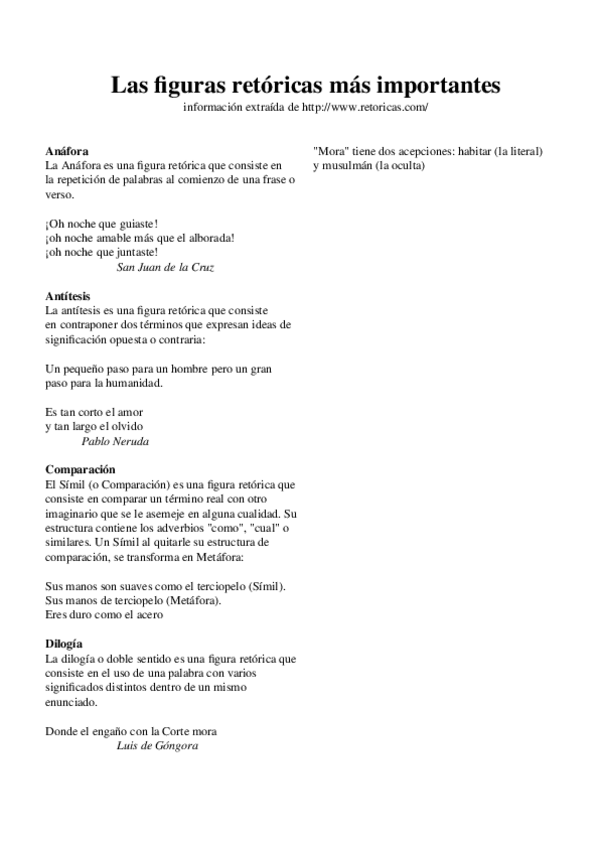 Las figuras retóricas más importantes
información extraída de http://www.retoricas.com/

Anáfora
La Anáfora es una figura retórica que consiste en la repetición de palabras al comienzo de una frase o verso.

¡Oh noche que guiaste!
¡oh noche amable más que el alborada!
¡oh noche que juntaste!
San Juan de la Cruz

Antítesis
La antítesis es una figura retórica que consiste en contraponer dos términos que expresan ideas de significación opuesta o contraria:

Un pequeño paso para un hombre pero un gran paso para la humanidad.

Es tan corto el amor
y tan largo el olvido
Pablo Neruda

Comparación
El Símil (o Comparación) es una figura retórica que consiste en comparar un término real con otro imaginario que se le asemeje en alguna cualidad. Su estructura contiene los adverbios "como", "cual" o similares. Un Símil al quitarle su estructura de comparación, se transforma en Metáfora:

Sus manos son suaves como el terciopelo (Símil).
Sus manos de terciopelo (Metáfora).
Eres duro como el acero

Dilogía
La dilogía o doble sentido es una figura retórica que consiste en el uso de una palabra con varios significados distintos dentro de un mismo enunciado.

Donde el engaño con la Corte mora
Luis de Góngora

"Mora" tiene dos acepciones: habitar (la literal) y musulmán (la oculta)